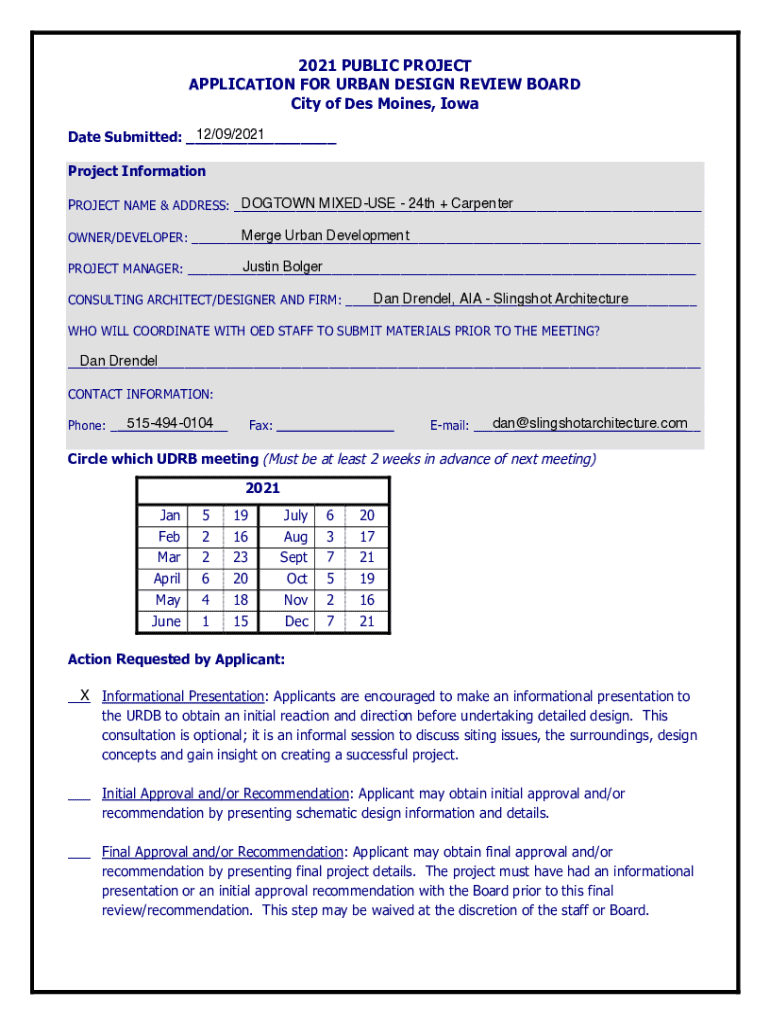 2021 PUBLIC PROJECT
APPLICATION FOR URBAN DESIGN REVIEW BOARD
City of Des Moines, Iowa

Date Submitted: 12/09/2021

Project Information

PROJECT NAME & ADDRESS: DOGTOWN MIXED-USE - 24th + Carpenter

OWNER/DEVELOPER: Merge Urban Development

PROJECT MANAGER: Justin Bolger

CONSULTING ARCHITECT/DESIGNER AND FIRM: Dan Drendel, AIA - Slingshot Architecture

WHO WILL COORDINATE WITH OED STAFF TO SUBMIT MATERIALS PRIOR TO THE MEETING?

Dan Drendel

CONTACT INFORMATION:

Phone: 515-494-0104 Fax: E-mail: dan@slingshotarchitecture.com

Circle which UDRB meeting (Must be at least 2 weeks in advance of next meeting)

| 2021 | | | | | |
|---|---|---|---|---|---|
| Jan | 5 | 19 | July | 6 | 20 |
| Feb | 2 | 16 | Aug | 3 | 17 |
| Mar | 2 | 23 | Sept | 7 | 21 |
| April | 6 | 20 | Oct | 5 | 19 |
| May | 4 | 18 | Nov | 2 | 16 |
| June | 1 | 15 | Dec | 7 | 21 |

Action Requested by Applicant:

X Informational Presentation: Applicants are encouraged to make an informational presentation to the URDB to obtain an initial reaction and direction before undertaking detailed design. This consultation is optional; it is an informal session to discuss siting issues, the surroundings, design concepts and gain insight on creating a successful project.

___ Initial Approval and/or Recommendation: Applicant may obtain initial approval and/or recommendation by presenting schematic design information and details.

___ Final Approval and/or Recommendation: Applicant may obtain final approval and/or recommendation by presenting final project details. The project must have had an informational presentation or an initial approval recommendation with the Board prior to this final review/recommendation. This step may be waived at the discretion of the staff or Board.